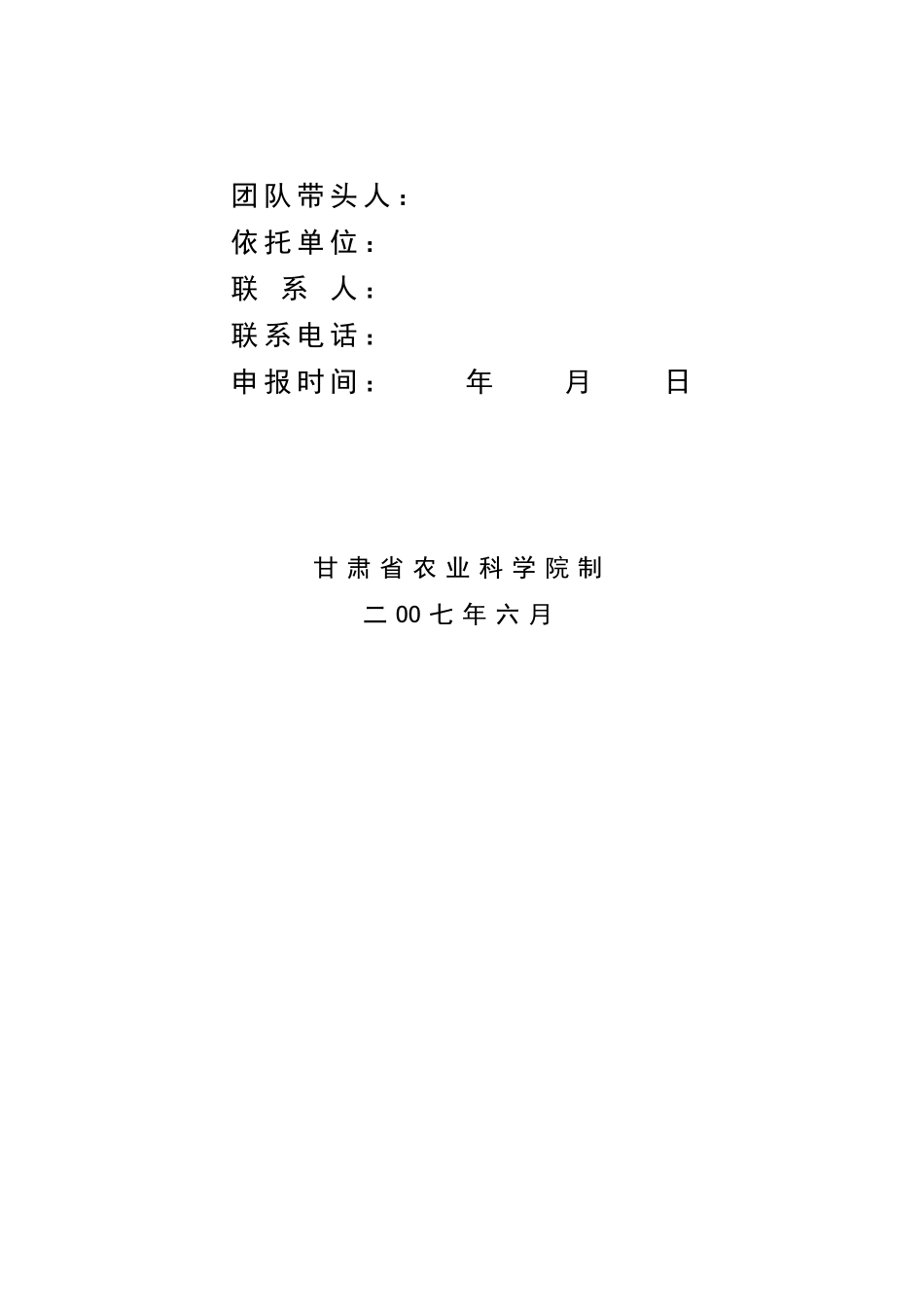 团队带头人：
依托单位：
联 系 人：
联系电话：
申报时间： 年 月 日

甘肃省农业科学院制
二00七年六月